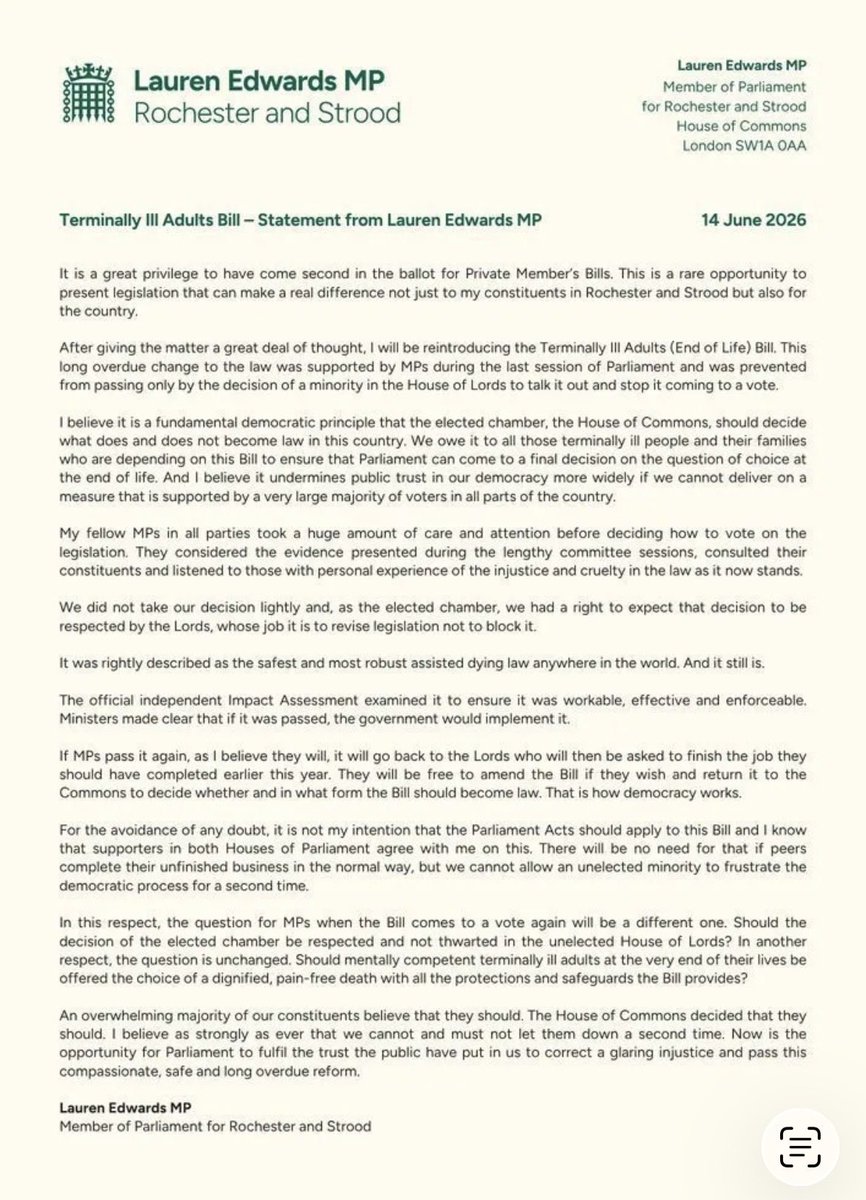 Lauren Edwards MP
Rochester and Strood

Lauren Edwards MP
Member of Parliament
for Rochester and Strood
House of Commons
London SW1A 0AA

Terminally Ill Adults Bill – Statement from Lauren Edwards MP

14 June 2026

It is a great privilege to have come second in the ballot for Private Member's Bills. This is a rare opportunity to present legislation that can make a real difference not just to my constituents in Rochester and Strood but also for the country.

After giving the matter a great deal of thought, I will be reintroducing the Terminally Ill Adults (End of Life) Bill. This long overdue change to the law was supported by MPs during the last session of Parliament and was prevented from passing only by the decision of a minority in the House of Lords to talk it out and stop it coming to a vote.

I believe it is a fundamental democratic principle that the elected chamber, the House of Commons, should decide what does and does not become law in this country. We owe it to all those terminally ill people and their families who are depending on this Bill to ensure that Parliament can come to a final decision on the question of choice at the end of life. And I believe it undermines public trust in our democracy more widely if we cannot deliver on a measure that is supported by a very large majority of voters in all parts of the country.

My fellow MPs in all parties took a huge amount of care and attention before deciding how to vote on the legislation. They considered the evidence presented during the lengthy committee sessions, consulted their constituents and listened to those with personal experience of the injustice and cruelty in the law as it now stands.

We did not take our decision lightly and, as the elected chamber, we had a right to expect that decision to be respected by the Lords, whose job it is to revise legislation not to block it.

It was rightly described as the safest and most robust assisted dying law anywhere in the world. And it still is.

The official independent Impact Assessment examined it to ensure it was workable, effective and enforceable. Ministers made clear that if it was passed, the government would implement it.

If MPs pass it again, as I believe they will, it will go back to the Lords who will then be asked to finish the job they should have completed earlier this year. They will be free to amend the Bill if they wish and return it to the Commons to decide whether and in what form the Bill should become law. That is how democracy works.

For the avoidance of any doubt, it is not my intention that the Parliament Acts should apply to this Bill and I know that supporters in both Houses of Parliament agree with me on this. There will be no need for that if peers complete their unfinished business in the normal way, but we cannot allow an unelected minority to frustrate the democratic process for a second time.

In this respect, the question for MPs when the Bill comes to a vote again will be a different one. Should the decision of the elected chamber be respected and not thwarted in the unelected House of Lords? In another respect, the question is unchanged. Should mentally competent terminally ill adults at the very end of their lives be offered the choice of a dignified, pain-free death with all the protections and safeguards the Bill provides?

An overwhelming majority of our constituents believe that they should. The House of Commons decided that they should. I believe as strongly as ever that we cannot and must not let them down a second time. Now is the opportunity for Parliament to fulfil the trust the public have put in us to correct a glaring injustice and pass this compassionate, safe and long overdue reform.

Lauren Edwards MP
Member of Parliament for Rochester and Strood